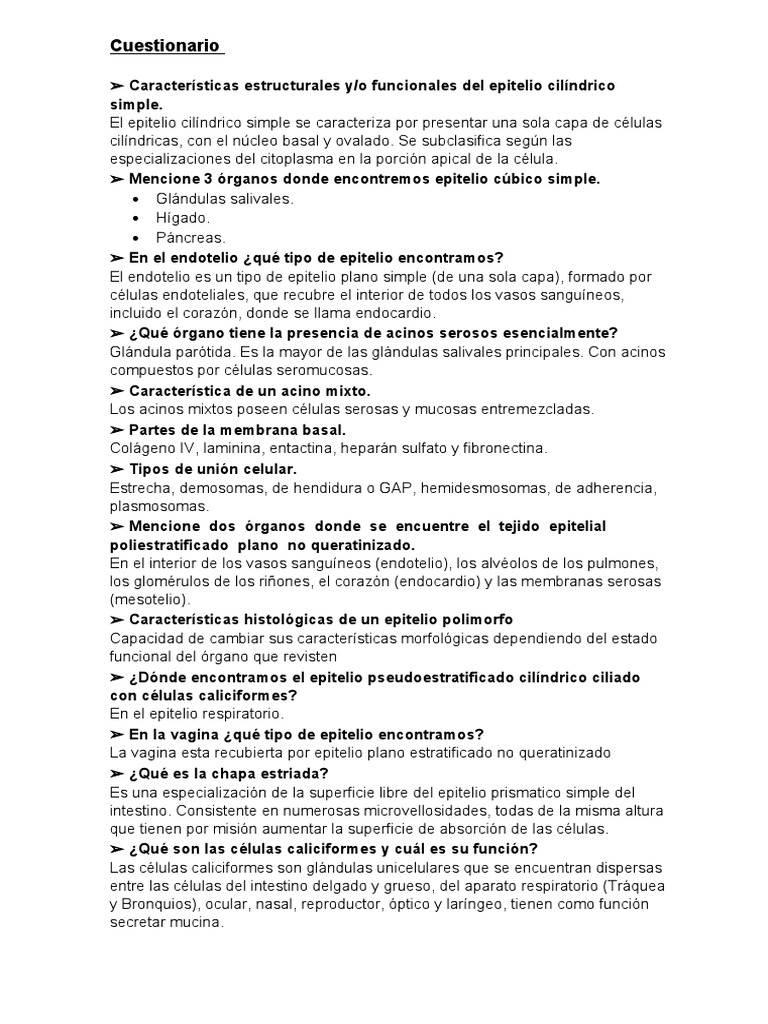 Cuestionario

➢ Características estructurales y/o funcionales del epitelio cilíndrico simple.
El epitelio cilíndrico simple se caracteriza por presentar una sola capa de células cilíndricas, con el núcleo basal y ovalado. Se subclasifica según las especializaciones del citoplasma en la porción apical de la célula.
➢ Mencione 3 órganos donde encontremos epitelio cúbico simple.
• Glándulas salivales.
• Hígado.
• Páncreas.
➢ En el endotelio ¿qué tipo de epitelio encontramos?
El endotelio es un tipo de epitelio plano simple (de una sola capa), formado por células endoteliales, que recubre el interior de todos los vasos sanguíneos, incluido el corazón, donde se llama endocardio.
➢ ¿Qué órgano tiene la presencia de acinos serosos esencialmente?
Glándula parótida. Es la mayor de las glándulas salivales principales. Con acinos compuestos por células seromucosas.
➢ Característica de un acino mixto.
Los acinos mixtos poseen células serosas y mucosas entremezcladas.
➢ Partes de la membrana basal.
Colágeno IV, laminina, entactina, heparán sulfato y fibronectina.
➢ Tipos de unión celular.
Estrecha, demosomas, de hendidura o GAP, hemidesmosomas, de adherencia, plasmosomas.
➢ Mencione dos órganos donde se encuentre el tejido epitelial poliestratificado plano no queratinizado.
En el interior de los vasos sanguíneos (endotelio), los alvéolos de los pulmones, los glomérulos de los riñones, el corazón (endocardio) y las membranas serosas (mesotelio).
➢ Características histológicas de un epitelio polimorfo
Capacidad de cambiar sus características morfológicas dependiendo del estado funcional del órgano que revisten
➢ ¿Dónde encontramos el epitelio pseudoestratificado cilíndrico ciliado con células caliciformes?
En el epitelio respiratorio.
➢ En la vagina ¿qué tipo de epitelio encontramos?
La vagina esta recubierta por epitelio plano estratificado no queratinizado
➢ ¿Qué es la chapa estriada?
Es una especialización de la superficie libre del epitelio prismatico simple del intestino. Consistente en numerosas microvellosidades, todas de la misma altura que tienen por misión aumentar la superficie de absorción de las células.
➢ ¿Qué son las células caliciformes y cuál es su función?
Las células caliciformes son glándulas unicelulares que se encuentran dispersas entre las células del intestino delgado y grueso, del aparato respiratorio (Tráquea y Bronquios), ocular, nasal, reproductor, óptico y laríngeo, tienen como función secretar mucina.